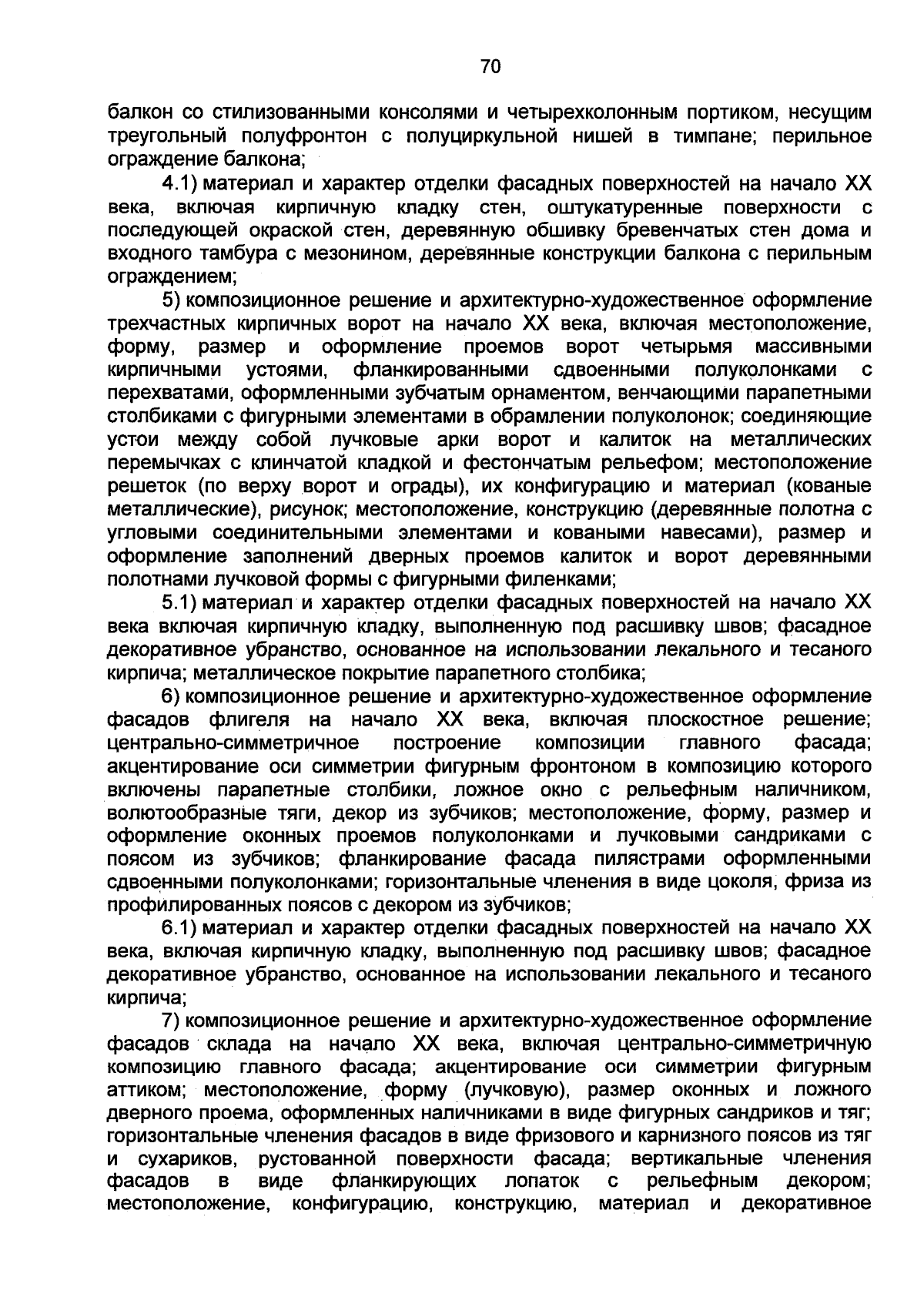 70

балкон со стилизованными консолями и четырехколонным портиком, несущим треугольный полуфронтон с полуциркульной нишей в тимпане; перильное ограждение балкона;

4.1) материал и характер отделки фасадных поверхностей на начало XX века, включая кирпичную кладку стен, оштукатуренные поверхности с последующей окраской стен, деревянную обшивку бревенчатых стен дома и входного тамбура с мезонином, деревянные конструкции балкона с перильным ограждением;

5) композиционное решение и архитектурно-художественное оформление трехчастных кирпичных ворот на начало XX века, включая местоположение, форму, размер и оформление проемов ворот четырьмя массивными кирпичными устоями, фланкированными сдвоенными полуколонками с перехватами, оформленными зубчатым орнаментом, венчающими парапетными столбиками с фигурными элементами в обрамлении полуколонок; соединяющие устои между собой лучковые арки ворот и калиток на металлических перемычках с клинчатой кладкой и фестончатым рельефом; местоположение решеток (по верху ворот и ограды), их конфигурацию и материал (кованые металлические), рисунок; местоположение, конструкцию (деревянные полотна с угловыми соединительными элементами и коваными навесами), размер и оформление заполнений дверных проемов калиток и ворот деревянными полотнами лучковой формы с фигурными филенками;

5.1) материал и характер отделки фасадных поверхностей на начало XX века включая кирпичную кладку, выполненную под расшивку швов; фасадное декоративное убранство, основанное на использовании лекального и тесаного кирпича; металлическое покрытие парапетного столбика;

6) композиционное решение и архитектурно-художественное оформление фасадов флигеля на начало XX века, включая плоскостное решение; центрально-симметричное построение композиции главного фасада; акцентирование оси симметрии фигурным фронтоном в композицию которого включены парапетные столбики, ложное окно с рельефным наличником, волютообразные тяги, декор из зубчиков; местоположение, форму, размер и оформление оконных проемов полуколонками и лучковыми сандриками с поясом из зубчиков; фланкирование фасада пилястрами оформленными сдвоенными полуколонками; горизонтальные членения в виде цоколя, фриза из профилированных поясов с декором из зубчиков;

6.1) материал и характер отделки фасадных поверхностей на начало XX века, включая кирпичную кладку, выполненную под расшивку швов; фасадное декоративное убранство, основанное на использовании лекального и тесаного кирпича;

7) композиционное решение и архитектурно-художественное оформление фасадов склада на начало XX века, включая центрально-симметричную композицию главного фасада; акцентирование оси симметрии фигурным аттиком; местоположение, форму (лучковую), размер оконных и ложного дверного проема, оформленных наличниками в виде фигурных сандриков и тяг; горизонтальные членения фасадов в виде фризового и карнизного поясов из тяг и сухариков, рустованной поверхности фасада; вертикальные членения фасадов в виде фланкирующих лопаток с рельефным декором; местоположение, конфигурацию, конструкцию, материал и декоративное